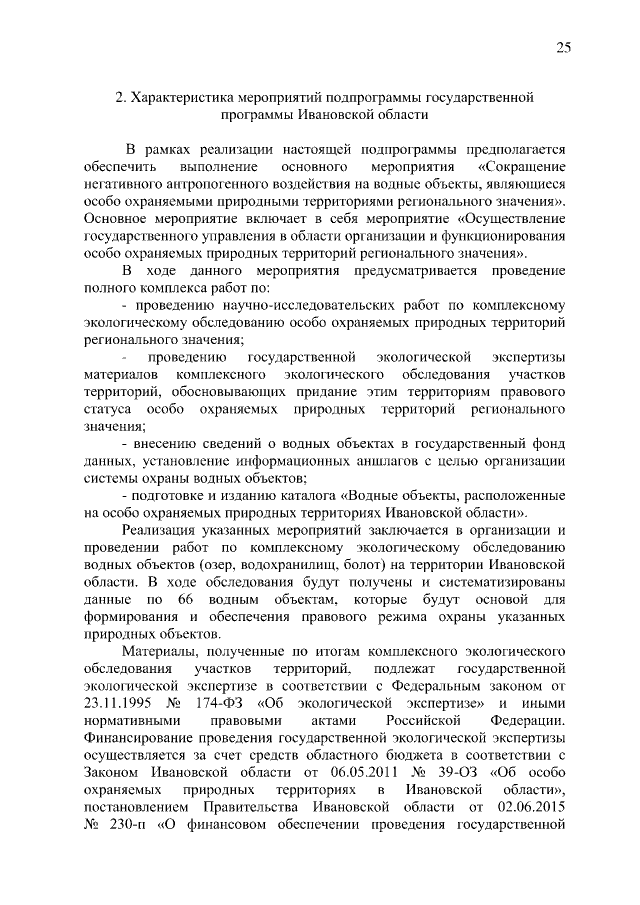 25

2. Характеристика мероприятий подпрограммы государственной программы Ивановской области

В рамках реализации настоящей подпрограммы предполагается обеспечить выполнение основного мероприятия «Сокращение негативного антропогенного воздействия на водные объекты, являющиеся особо охраняемыми природными территориями регионального значения». Основное мероприятие включает в себя мероприятие «Осуществление государственного управления в области организации и функционирования особо охраняемых природных территорий регионального значения».

В ходе данного мероприятия предусматривается проведение полного комплекса работ по:

- проведению научно-исследовательских работ по комплексному экологическому обследованию особо охраняемых природных территорий регионального значения;

- проведению государственной экологической экспертизы материалов комплексного экологического обследования участков территорий, обосновывающих придание этим территориям правового статуса особо охраняемых природных территорий регионального значения;

- внесению сведений о водных объектах в государственный фонд данных, установление информационных аншлагов с целью организации системы охраны водных объектов;

- подготовке и изданию каталога «Водные объекты, расположенные на особо охраняемых природных территориях Ивановской области».

Реализация указанных мероприятий заключается в организации и проведении работ по комплексному экологическому обследованию водных объектов (озер, водохранилищ, болот) на территории Ивановской области. В ходе обследования будут получены и систематизированы данные по 66 водным объектам, которые будут основой для формирования и обеспечения правового режима охраны указанных природных объектов.

Материалы, полученные по итогам комплексного экологического обследования участков территорий, подлежат государственной экологической экспертизе в соответствии с Федеральным законом от 23.11.1995 № 174-ФЗ «Об экологической экспертизе» и иными нормативными правовыми актами Российской Федерации. Финансирование проведения государственной экологической экспертизы осуществляется за счет средств областного бюджета в соответствии с Законом Ивановской области от 06.05.2011 № 39-ОЗ «Об особо охраняемых природных территориях в Ивановской области», постановлением Правительства Ивановской области от 02.06.2015 № 230-п «О финансовом обеспечении проведения государственной